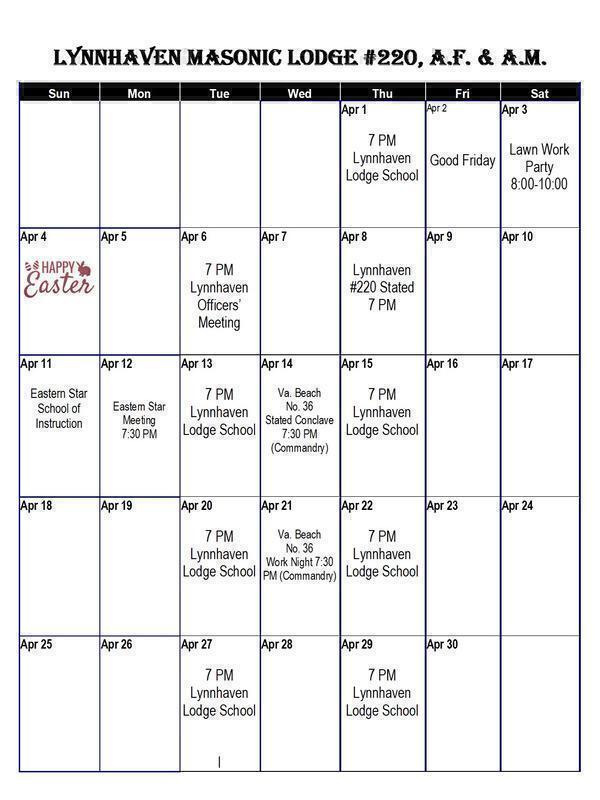 LYNNHAVEN MASONIC LODGE #220, A.F. & A.M.

| Sun | Mon | Tue | Wed | Thu | Fri | Sat |
|---|---|---|---|---|---|---|
| | | | | Apr 1 7 PM Lynnhaven Lodge School | Apr 2 Good Friday | Apr 3 Lawn Work Party 8:00-10:00 |
| Apr 4 HAPPY Easter | Apr 5 | Apr 6 7 PM Lynnhaven Officers' Meeting | Apr 7 | Apr 8 Lynnhaven #220 Stated 7 PM | Apr 9 | Apr 10 |
| Apr 11 Eastern Star School of Instruction | Apr 12 Eastern Star Meeting 7:30 PM | Apr 13 7 PM Lynnhaven Lodge School | Apr 14 Va. Beach No. 36 Stated Conclave 7:30 PM (Commandry) | Apr 15 7 PM Lynnhaven Lodge School | Apr 16 | Apr 17 |
| Apr 18 | Apr 19 | Apr 20 7 PM Lynnhaven Lodge School | Apr 21 Va. Beach No. 36 Work Night 7:30 PM (Commandry) | Apr 22 7 PM Lynnhaven Lodge School | Apr 23 | Apr 24 |
| Apr 25 | Apr 26 | Apr 27 7 PM Lynnhaven Lodge School | Apr 28 | Apr 29 7 PM Lynnhaven Lodge School | Apr 30 | |